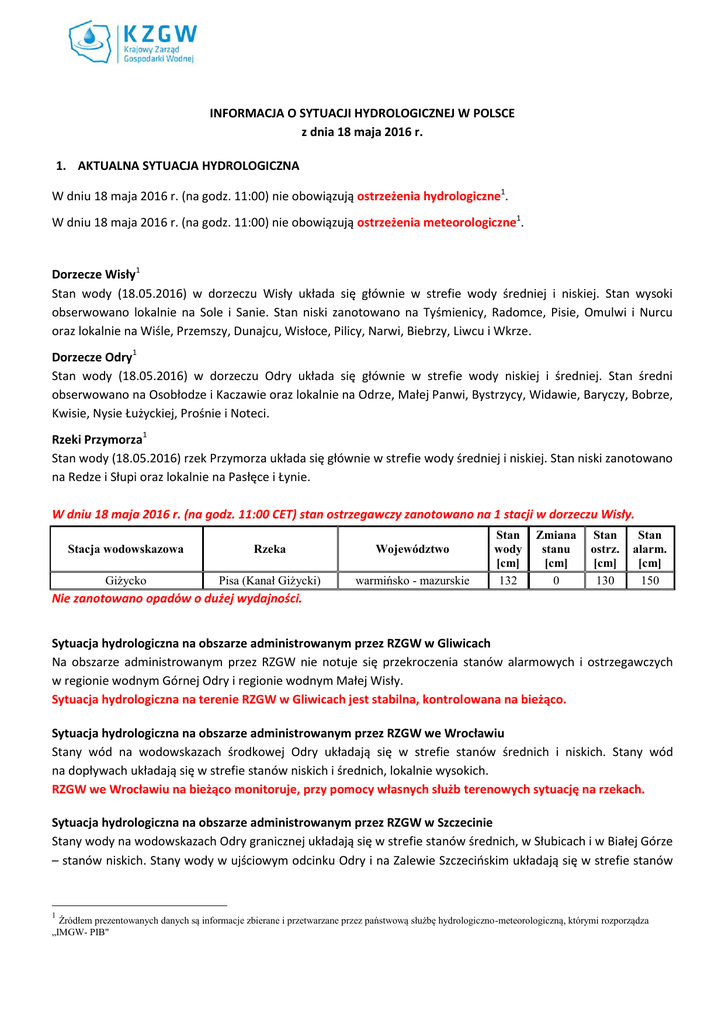 KZGW
Krajowy Zarząd Gospodarki Wodnej

INFORMACJA O SYTUACJI HYDROLOGICZNEJ W POLSCE
z dnia 18 maja 2016 r.

1. AKTUALNA SYTUACJA HYDROLOGICZNA

W dniu 18 maja 2016 r. (na godz. 11:00) nie obowiązują ostrzeżenia hydrologiczne$^1$.

W dniu 18 maja 2016 r. (na godz. 11:00) nie obowiązują ostrzeżenia meteorologiczne$^1$.

Dorzecze Wisły$^1$
Stan wody (18.05.2016) w dorzeczu Wisły układa się głównie w strefie wody średniej i niskiej. Stan wysoki obserwowano lokalnie na Sole i Sanie. Stan niski zanotowano na Tyśmienicy, Radomce, Pisie, Omulwi i Nurcu oraz lokalnie na Wiśle, Przemszy, Dunajcu, Wisłoce, Pilicy, Narwi, Biebrzy, Liwcu i Wkrze.

Dorzecze Odry$^1$
Stan wody (18.05.2016) w dorzeczu Odry układa się głównie w strefie wody niskiej i średniej. Stan średni obserwowano na Osobłodze i Kaczawie oraz lokalnie na Odrze, Małej Panwi, Bystrzycy, Widawie, Baryczy, Bobrze, Kwisie, Nysie Łużyckiej, Prośnie i Noteci.

Rzeki Przymorza$^1$
Stan wody (18.05.2016) rzek Przymorza układa się głównie w strefie wody średniej i niskiej. Stan niski zanotowano na Redze i Słupi oraz lokalnie na Pasłęce i Łynie.

W dniu 18 maja 2016 r. (na godz. 11:00 CET) stan ostrzegawczy zanotowano na 1 stacji w dorzeczu Wisły.

| Stacja wodowskazowa | Rzeka | Województwo | Stan wody [cm] | Zmiana stanu [cm] | Stan ostrz. [cm] | Stan alarm. [cm] |
|---|---|---|---|---|---|---|
| Giżycko | Pisa (Kanał Giżycki) | warmińsko - mazurskie | 132 | 0 | 130 | 150 |

Nie zanotowano opadów o dużej wydajności.

Sytuacja hydrologiczna na obszarze administrowanym przez RZGW w Gliwicach
Na obszarze administrowanym przez RZGW nie notuje się przekroczenia stanów alarmowych i ostrzegawczych w regionie wodnym Górnej Odry i regionie wodnym Małej Wisły.
Sytuacja hydrologiczna na terenie RZGW w Gliwicach jest stabilna, kontrolowana na bieżąco.

Sytuacja hydrologiczna na obszarze administrowanym przez RZGW we Wrocławiu
Stany wód na wodowskazach środkowej Odry układają się w strefie stanów średnich i niskich. Stany wód na dopływach układają się w strefie stanów niskich i średnich, lokalnie wysokich.
RZGW we Wrocławiu na bieżąco monitoruje, przy pomocy własnych służb terenowych sytuację na rzekach.

Sytuacja hydrologiczna na obszarze administrowanym przez RZGW w Szczecinie
Stany wody na wodowskazach Odry granicznej układają się w strefie stanów średnich, w Słubicach i w Białej Górze – stanów niskich. Stany wody w ujściowym odcinku Odry i na Zalewie Szczecińskim układają się w strefie stanów

$^1$ Źródłem prezentowanych danych są informacje zbierane i przetwarzane przez państwową służbę hydrologiczno-meteorologiczną, którymi rozporządza „IMGW- PIB"